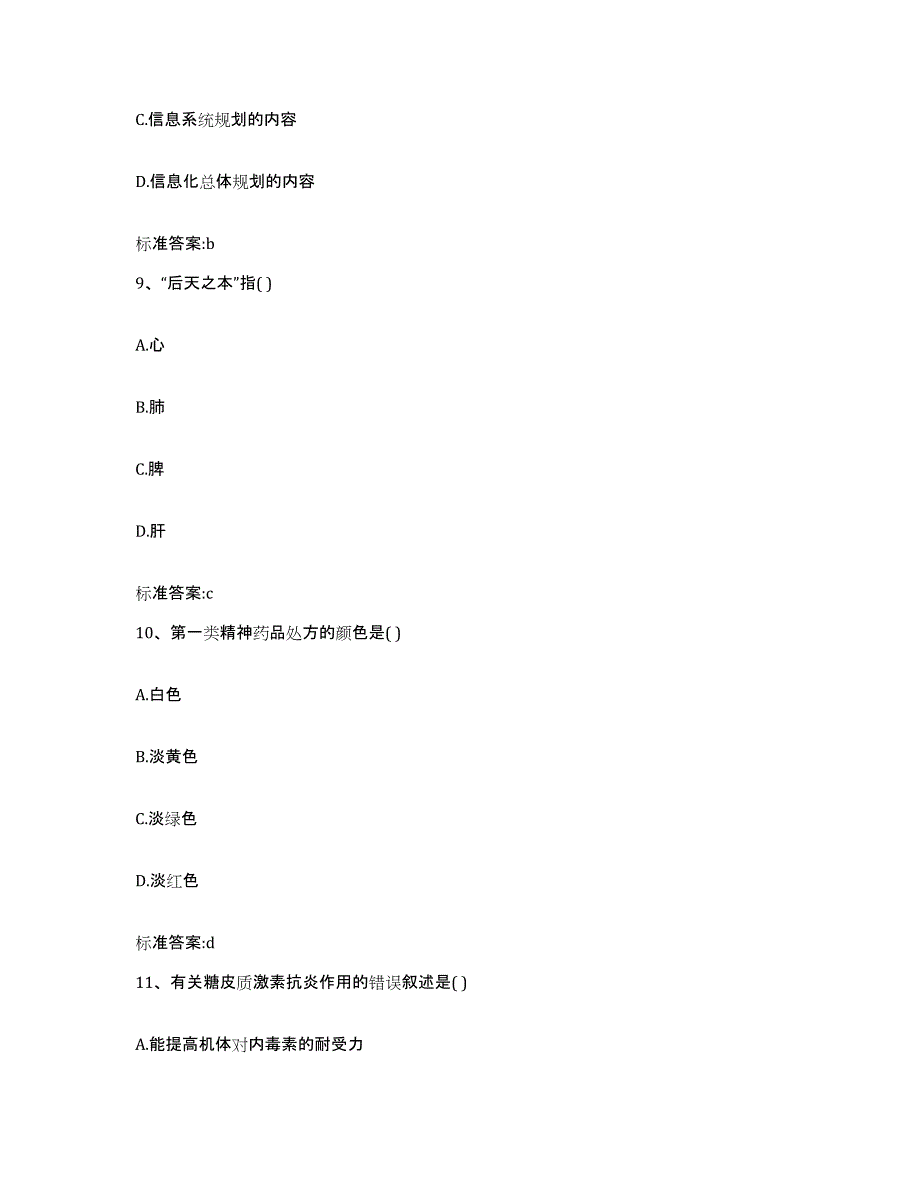 C.信息系统规划的内容

D.信息化总体规划的内容

标准答案:b

9、“后天之本”指( )

A.心

B.肺

C.脾

D.肝

标准答案:c

10、第一类精神药品处方的颜色是( )

A.白色

B.淡黄色

C.淡绿色

D.淡红色

标准答案:d

11、有关糖皮质激素抗炎作用的错误叙述是( )

A.能提高机体对内毒素的耐受力